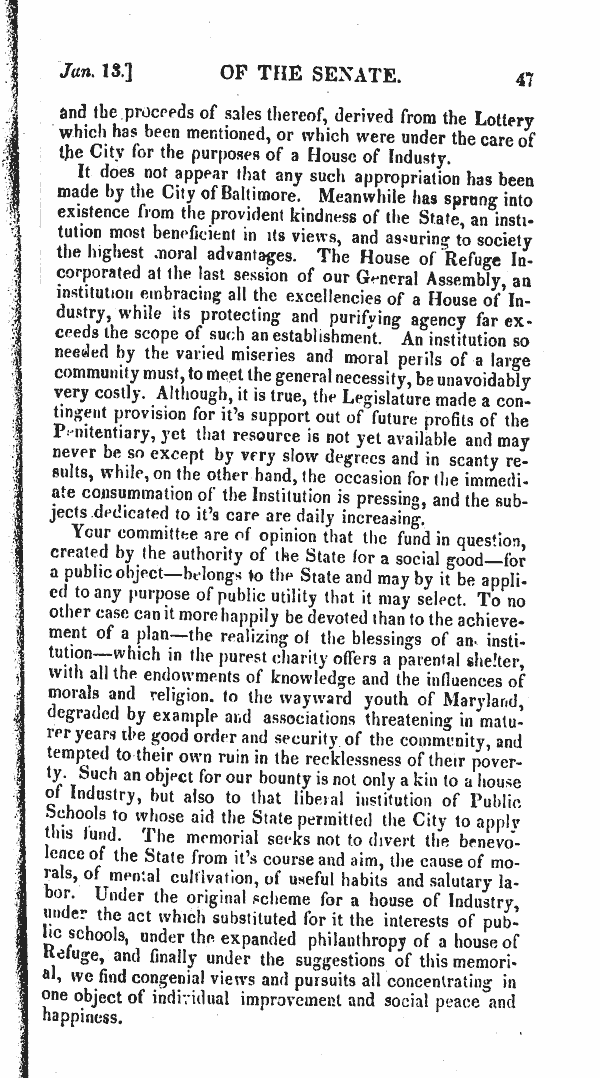 Jan. 13.] OF THE SENATE. 47

and the proceeds of sales thereof, derived from the Lottery which has been mentioned, or which were under the care of the City for the purposes of a House of Industry.

It does not appear that any such appropriation has been made by the City of Baltimore. Meanwhile has sprung into existence from the provident kindness of the State, an institution most beneficient in its views, and assuring to society the highest moral advantages. The House of Refuge Incorporated at the last session of our General Assembly, an institution embracing all the excellencies of a House of Industry, while its protecting and purifying agency far exceeds the scope of such an establishment. An institution so needed by the varied miseries and moral perils of a large community must, to meet the general necessity, be unavoidably very costly. Although, it is true, the Legislature made a contingent provision for it's support out of future profits of the Penitentiary, yet that resource is not yet available and may never be so except by very slow degrees and in scanty results, while, on the other hand, the occasion for the immediate consummation of the Institution is pressing, and the subjects dedicated to it's care are daily increasing.

Your committee are of opinion that the fund in question, created by the authority of the State for a social good—for a public object—belongs to the State and may by it be applied to any purpose of public utility that it may select. To no other case can it more happily be devoted than to the achievement of a plan—the realizing of the blessings of an institution—which in the purest charity offers a parental shelter, with all the endowments of knowledge and the influences of morals and religion. to the wayward youth of Maryland, degraded by example and associations threatening in maturer years the good order and security of the community, and tempted to their own ruin in the recklessness of their poverty. Such an object for our bounty is not only a kin to a house of Industry, but also to that liberal institution of Public Schools to whose aid the State permitted the City to apply this fund. The memorial seeks not to divert the benevolence of the State from it's course and aim, the cause of morals, of mental cultivation, of useful habits and salutary labor. Under the original scheme for a house of Industry, under the act which substituted for it the interests of public schools, under the expanded philanthropy of a house of Refuge, and finally under the suggestions of this memorial, we find congenial views and pursuits all concentrating in one object of individual improvement and social peace and happiness.